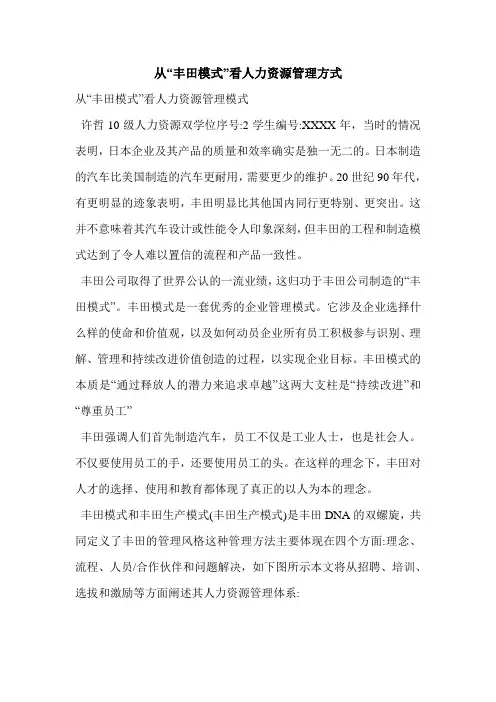 从“丰田模式”看人力资源管理方式

从“丰田模式”看人力资源管理模式

许哲 10 级人力资源双学位序号:2 学生编号:XXXX 年，当时的情况表明，日本企业及其产品的质量和效率确实是独一无二的。日本制造的汽车比美国制造的汽车更耐用，需要更少的维护。20 世纪 90 年代，有更明显的迹象表明，丰田明显比其他国内同行更特别、更突出。这并不意味着其汽车设计或性能令人印象深刻，但丰田的工程和制造模式达到了令人难以置信的流程和产品一致性。

丰田公司取得了世界公认的一流业绩，这归功于丰田公司制造的“丰田模式”。丰田模式是一套优秀的企业管理模式。它涉及企业选择什么样的使命和价值观，以及如何动员企业所有员工积极参与识别、理解、管理和持续改进价值创造的过程，以实现企业目标。丰田模式的本质是“通过释放人的潜力来追求卓越”这两大支柱是“持续改进”和“尊重员工”

丰田强调人们首先制造汽车，员工不仅是工业人士，也是社会人。不仅要使用员工的手，还要使用员工的头。在这样的理念下，丰田对人才的选择、使用和教育都体现了真正的以人为本的理念。

丰田模式和丰田生产模式(丰田生产模式)是丰田 DNA 的双螺旋，共同定义了丰田的管理风格这种管理方法主要体现在四个方面:理念、流程、人员/合作伙伴和问题解决，如下图所示本文将从招聘、培训、选拔和激励等方面阐述其人力资源管理体系: